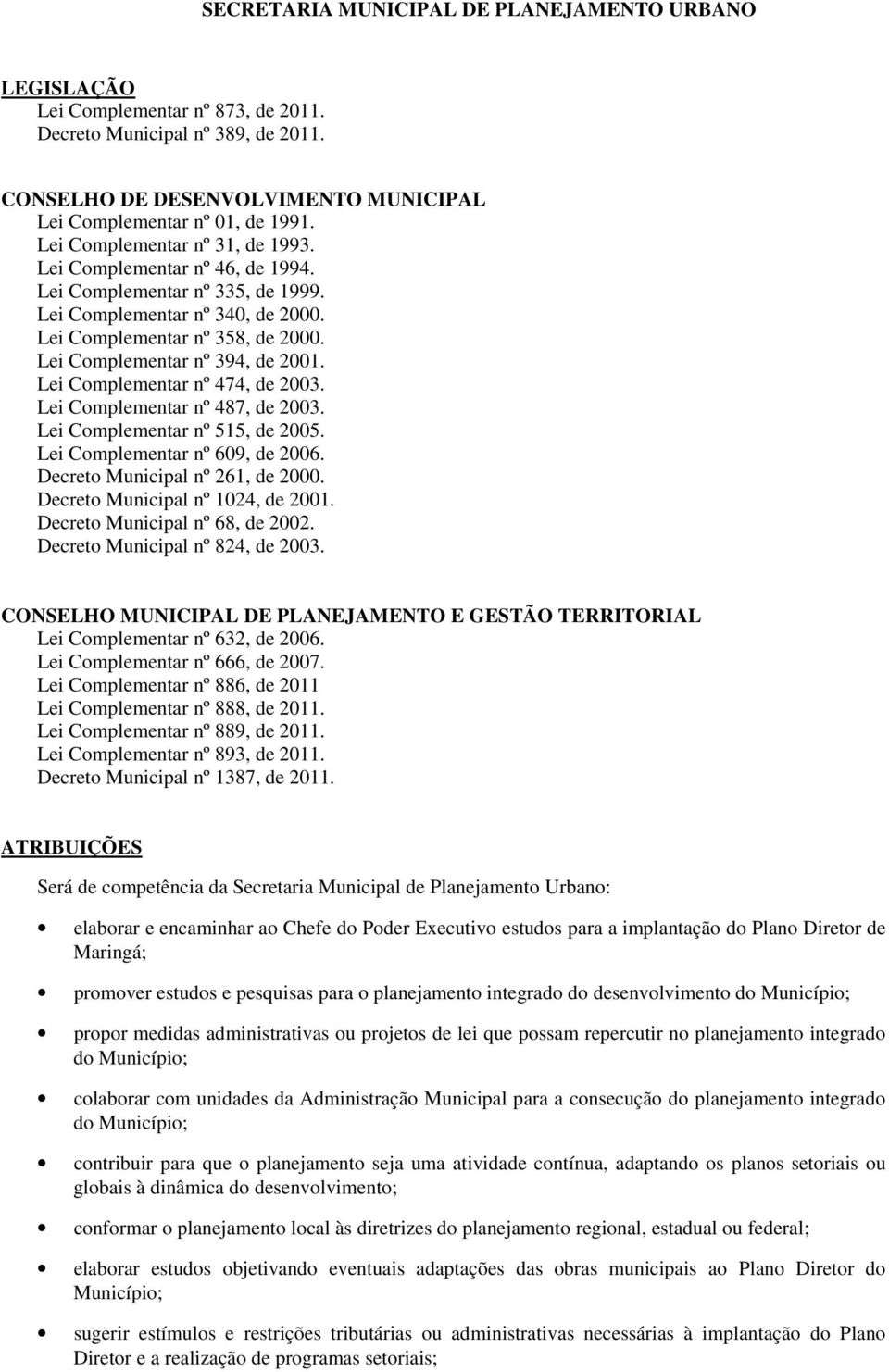 SECRETARIA MUNICIPAL DE PLANEJAMENTO URBANO

LEGISLAÇÃO
Lei Complementar nº 873, de 2011.
Decreto Municipal nº 389, de 2011.

CONSELHO DE DESENVOLVIMENTO MUNICIPAL
Lei Complementar nº 01, de 1991.
Lei Complementar nº 31, de 1993.
Lei Complementar nº 46, de 1994.
Lei Complementar nº 335, de 1999.
Lei Complementar nº 340, de 2000.
Lei Complementar nº 358, de 2000.
Lei Complementar nº 394, de 2001.
Lei Complementar nº 474, de 2003.
Lei Complementar nº 487, de 2003.
Lei Complementar nº 515, de 2005.
Lei Complementar nº 609, de 2006.
Decreto Municipal nº 261, de 2000.
Decreto Municipal nº 1024, de 2001.
Decreto Municipal nº 68, de 2002.
Decreto Municipal nº 824, de 2003.

CONSELHO MUNICIPAL DE PLANEJAMENTO E GESTÃO TERRITORIAL
Lei Complementar nº 632, de 2006.
Lei Complementar nº 666, de 2007.
Lei Complementar nº 886, de 2011
Lei Complementar nº 888, de 2011.
Lei Complementar nº 889, de 2011.
Lei Complementar nº 893, de 2011.
Decreto Municipal nº 1387, de 2011.

ATRIBUIÇÕES

Será de competência da Secretaria Municipal de Planejamento Urbano:

• elaborar e encaminhar ao Chefe do Poder Executivo estudos para a implantação do Plano Diretor de Maringá;

• promover estudos e pesquisas para o planejamento integrado do desenvolvimento do Município;

• propor medidas administrativas ou projetos de lei que possam repercutir no planejamento integrado do Município;

• colaborar com unidades da Administração Municipal para a consecução do planejamento integrado do Município;

• contribuir para que o planejamento seja uma atividade contínua, adaptando os planos setoriais ou globais à dinâmica do desenvolvimento;

• conformar o planejamento local às diretrizes do planejamento regional, estadual ou federal;

• elaborar estudos objetivando eventuais adaptações das obras municipais ao Plano Diretor do Município;

• sugerir estímulos e restrições tributárias ou administrativas necessárias à implantação do Plano Diretor e a realização de programas setoriais;